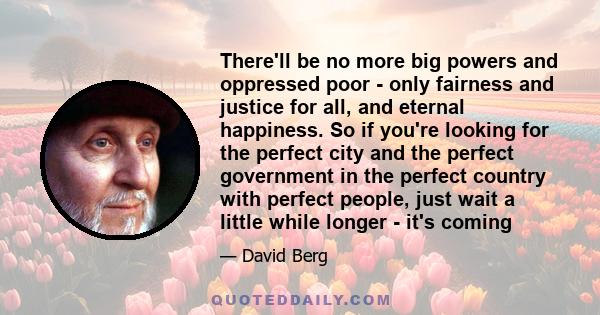 There'll be no more big powers and oppressed poor - only fairness and justice for all, and eternal happiness. So if you're looking for the perfect city and the perfect government in the perfect country with perfect people, just wait a little while longer - it's coming

— David Berg

QUOTEDDAILY.COM